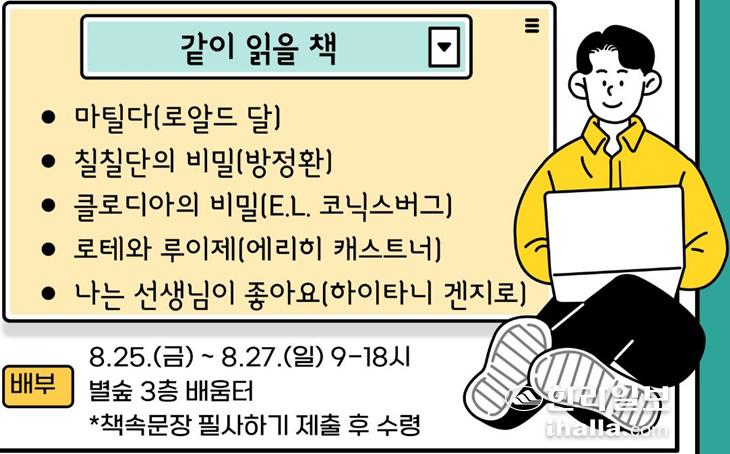 같이 읽을 책

• 마틸다(로알드 달)
• 칠칠단의 비밀(방정환)
• 클로디아의 비밀(E.L. 코닉스버그)
• 로테와 루이제(에리히 캐스트너)
• 나는 선생님이 좋아요(하이타니 겐지로)

배부

8.25.(금) ~ 8.27.(일) 9-18시
별숲 3층 배움터
*책속문장 필사하기 제출 후 수령

한라일보
ihalla.com